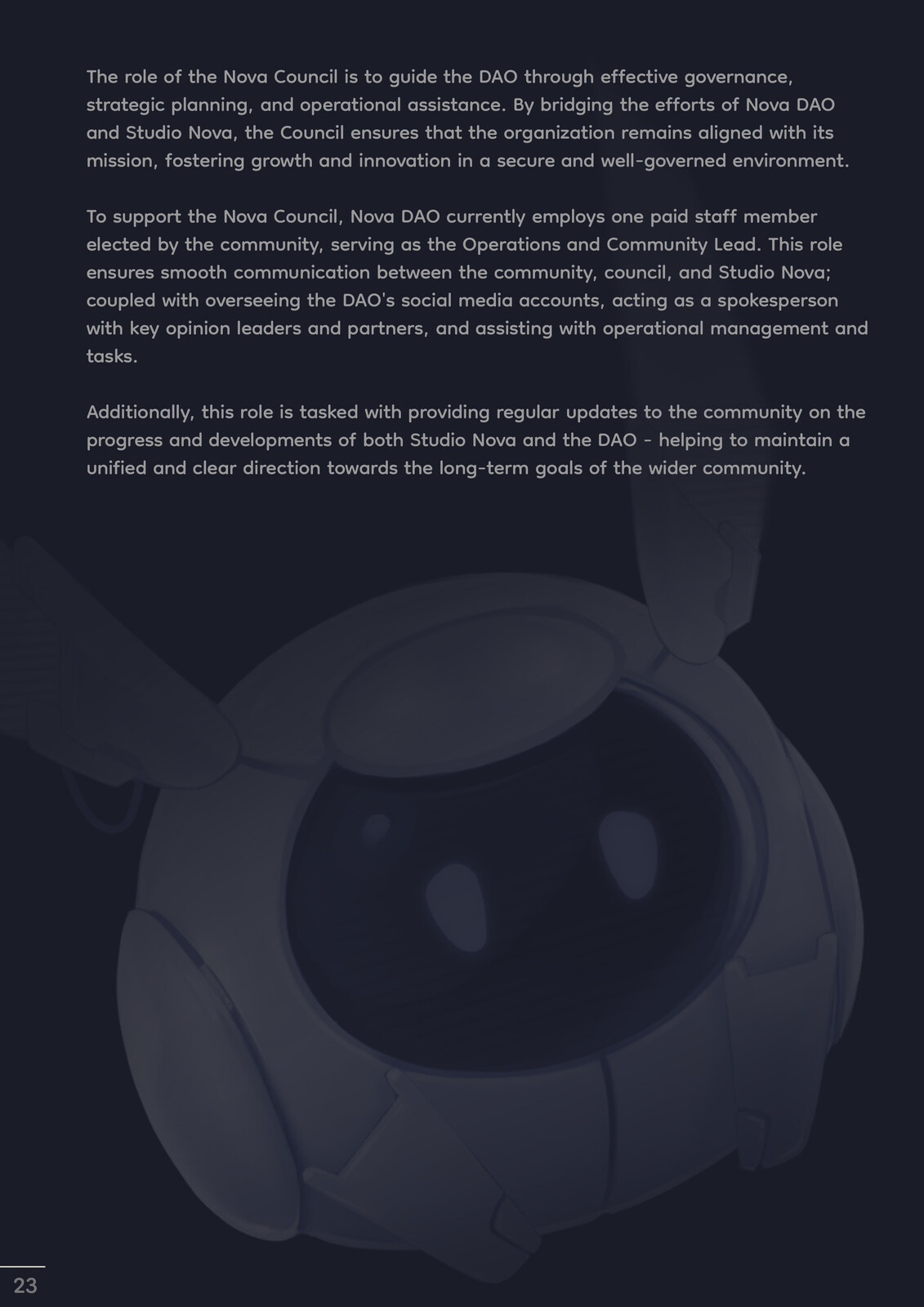 The role of the Nova Council is to guide the DAO through effective governance, strategic planning, and operational assistance. By bridging the efforts of Nova DAO and Studio Nova, the Council ensures that the organization remains aligned with its mission, fostering growth and innovation in a secure and well-governed environment.

To support the Nova Council, Nova DAO currently employs one paid staff member elected by the community, serving as the Operations and Community Lead. This role ensures smooth communication between the community, council, and Studio Nova; coupled with overseeing the DAO's social media accounts, acting as a spokesperson with key opinion leaders and partners, and assisting with operational management and tasks.

Additionally, this role is tasked with providing regular updates to the community on the progress and developments of both Studio Nova and the DAO - helping to maintain a unified and clear direction towards the long-term goals of the wider community.

23